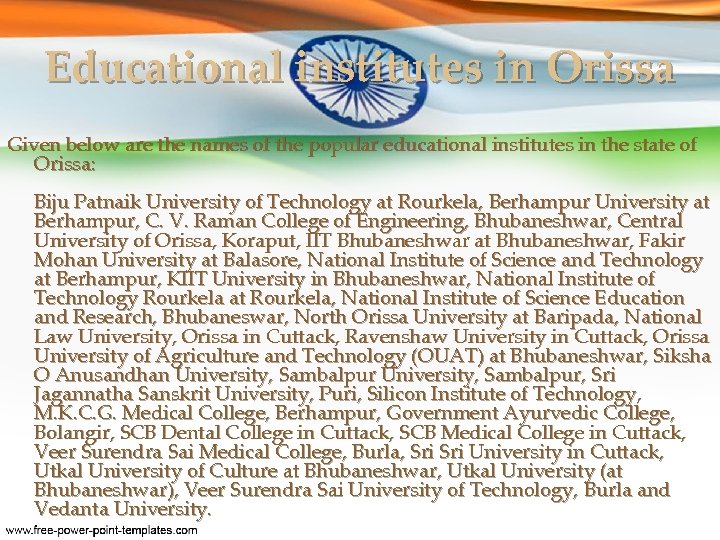 Educational institutes in Orissa

Given below are the names of the popular educational institutes in the state of Orissa:

Biju Patnaik University of Technology at Rourkela, Berhampur University at Berhampur, C. V. Raman College of Engineering, Bhubaneshwar, Central University of Orissa, Koraput, IIT Bhubaneshwar at Bhubaneshwar, Fakir Mohan University at Balasore, National Institute of Science and Technology at Berhampur, KIIT University in Bhubaneshwar, National Institute of Technology Rourkela at Rourkela, National Institute of Science Education and Research, Bhubaneswar, North Orissa University at Baripada, National Law University, Orissa in Cuttack, Ravenshaw University in Cuttack, Orissa University of Agriculture and Technology (OUAT) at Bhubaneshwar, Siksha O Anusandhan University, Sambalpur University, Sambalpur, Sri Jagannatha Sanskrit University, Puri, Silicon Institute of Technology, M.K.C.G. Medical College, Berhampur, Government Ayurvedic College, Bolangir, SCB Dental College in Cuttack, SCB Medical College in Cuttack, Veer Surendra Sai Medical College, Burla, Sri Sri University in Cuttack, Utkal University of Culture at Bhubaneshwar, Utkal University (at Bhubaneshwar), Veer Surendra Sai University of Technology, Burla and Vedanta University.

www.free-power-point-templates.com